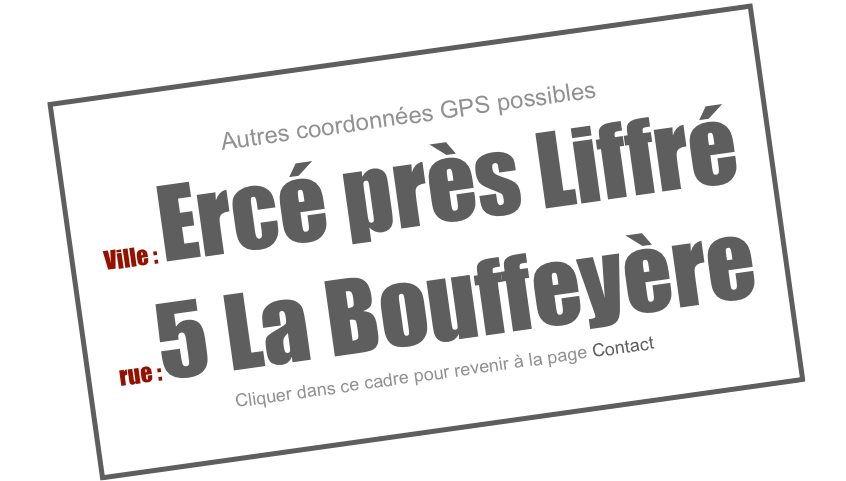 Autres coordonnées GPS possibles

Ville : Ercé près Liffré

rue : 5 La Bouffeyère

Cliquer dans ce cadre pour revenir à la page Contact